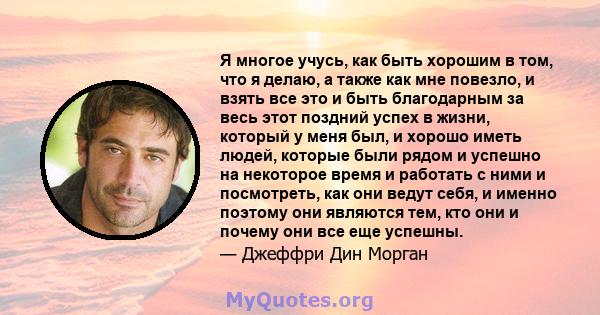 Я многое учусь, как быть хорошим в том, что я делаю, а также как мне повезло, и взять все это и быть благодарным за весь этот поздний успех в жизни, который у меня был, и хорошо иметь людей, которые были рядом и успешно на некоторое время и работать с ними и посмотреть, как они ведут себя, и именно поэтому они являются тем, кто они и почему они все еще успешны.
— Джеффри Дин Морган

MyQuotes.org